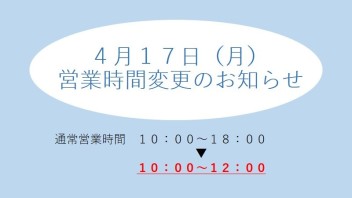 ４月１７日（月）
営業時間変更のお知らせ

通常営業時間　１０：００～１８：００
▼
１０：００～１２：００